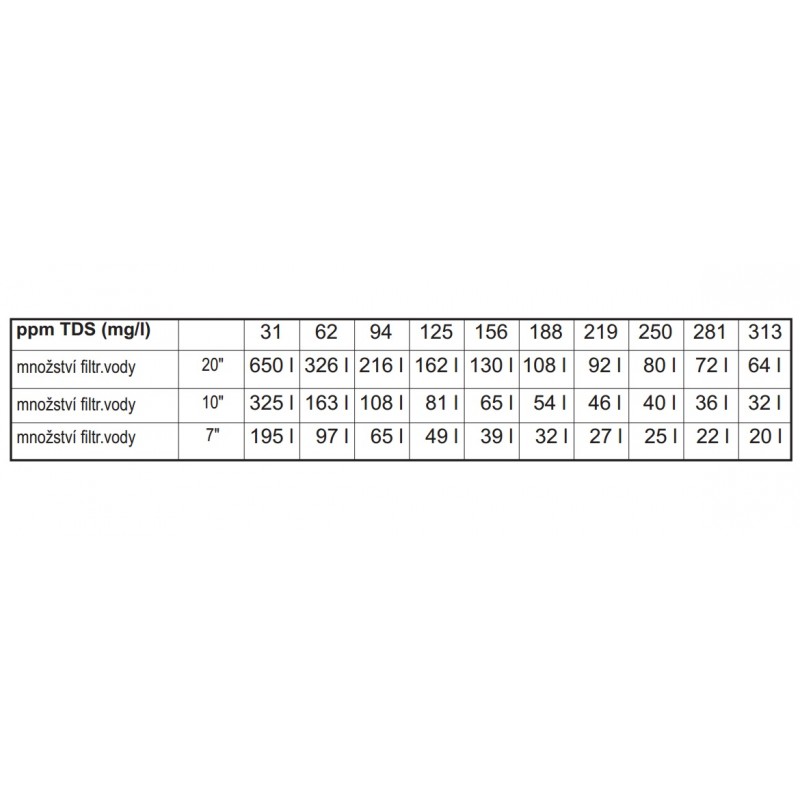 | ppm TDS (mg/l) | | 31 | 62 | 94 | 125 | 156 | 188 | 219 | 250 | 281 | 313 |
|---|---|---|---|---|---|---|---|---|---|---|---|
| množství filtr.vody | 20" | 650 l | 326 l | 216 l | 162 l | 130 l | 108 l | 92 l | 80 l | 72 l | 64 l |
| množství filtr.vody | 10" | 325 l | 163 l | 108 l | 81 l | 65 l | 54 l | 46 l | 40 l | 36 l | 32 l |
| množství filtr.vody | 7" | 195 l | 97 l | 65 l | 49 l | 39 l | 32 l | 27 l | 25 l | 22 l | 20 l |